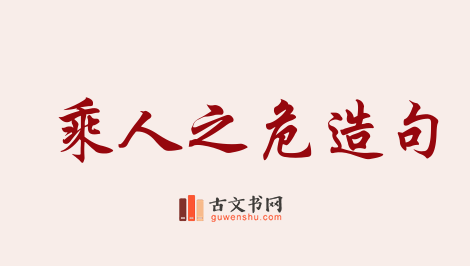 乘人之危造句

古文书网
guwenshu.com